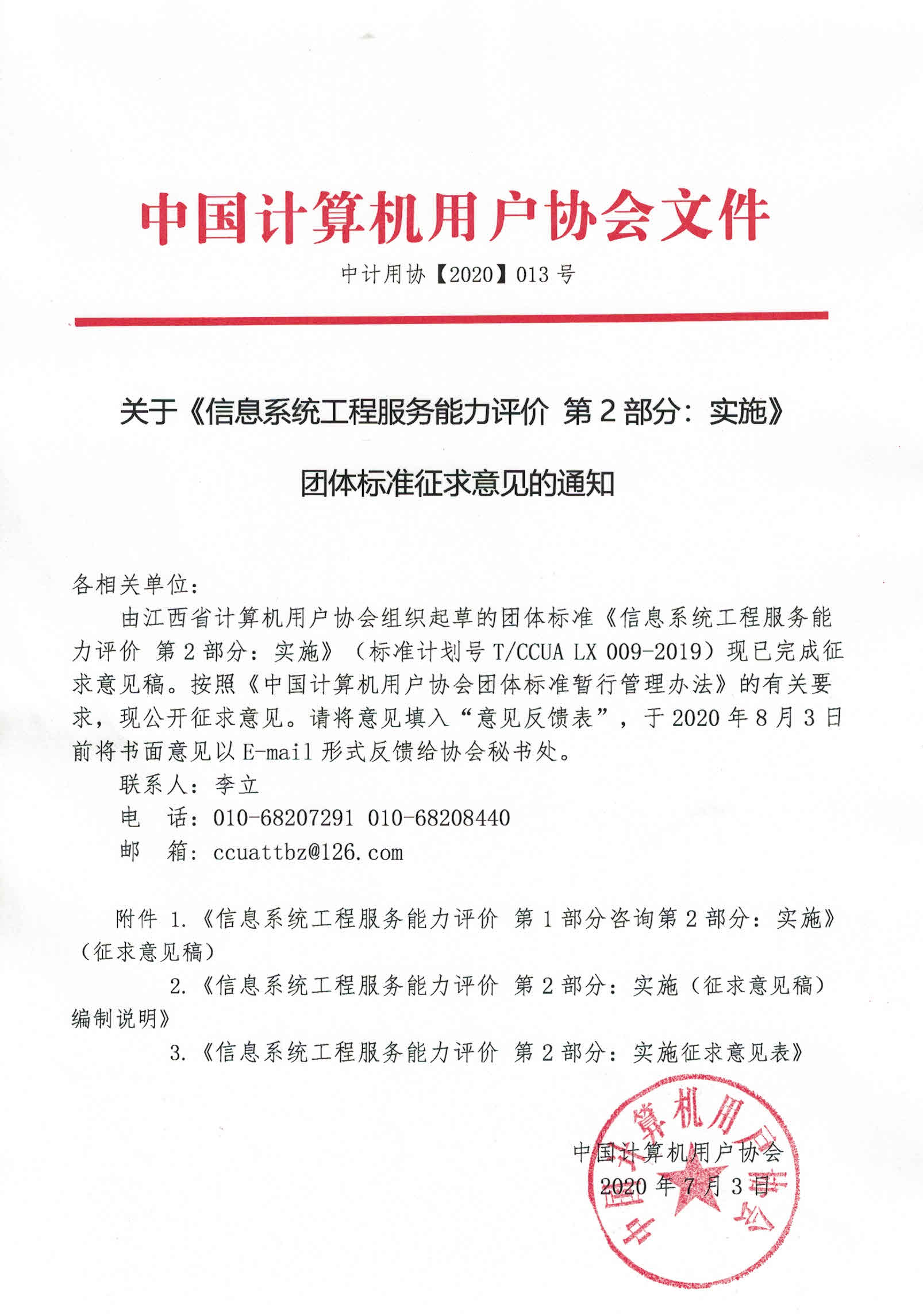 中国计算机用户协会文件

中计用协【2020】013 号

关于《信息系统工程服务能力评价 第 2 部分：实施》

团体标准征求意见的通知

各相关单位：

由江西省计算机用户协会组织起草的团体标准《信息系统工程服务能力评价 第 2 部分：实施》（标准计划号 T/CCUA LX 009-2019）现已完成征求意见稿。按照《中国计算机用户协会团体标准暂行管理办法》的有关要求，现公开征求意见。请将意见填入“意见反馈表”，于 2020 年 8 月 3 日前将书面意见以 E-mail 形式反馈给协会秘书处。

联系人：李立

电　话：010-68207291 010-68208440

邮　箱：ccuattbz@126.com

附件 1.《信息系统工程服务能力评价 第 1 部分咨询第 2 部分：实施》（征求意见稿）

2.《信息系统工程服务能力评价 第 2 部分：实施（征求意见稿）编制说明》

3.《信息系统工程服务能力评价 第 2 部分：实施征求意见表》

中国计算机用户协会

2020 年 7 月 3 日

中国计算机用户协会